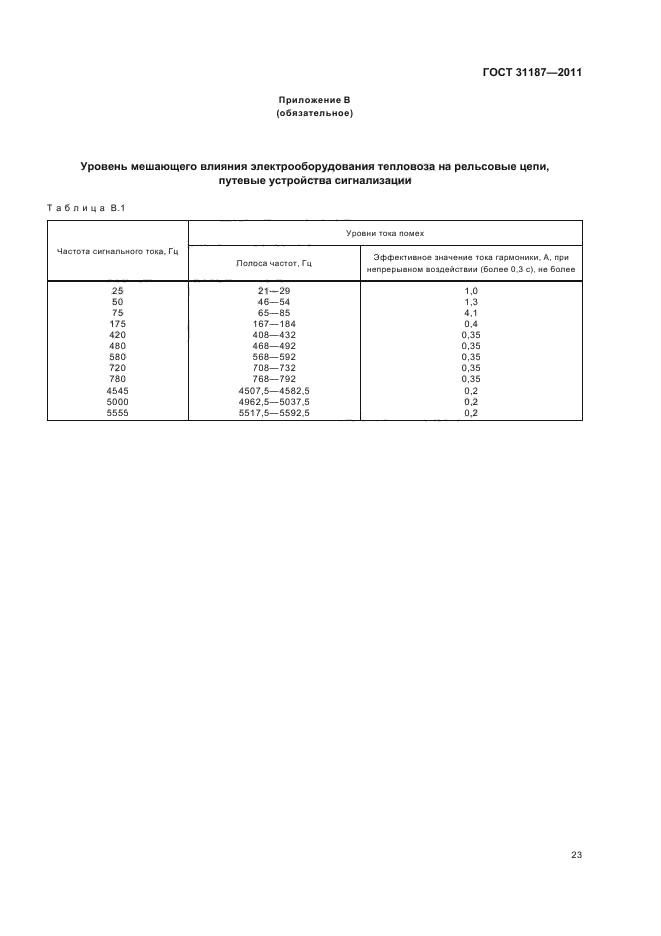 ГОСТ 31187—2011

Приложение В
(обязательное)

Уровень мешающего влияния электрооборудования тепловоза на рельсовые цепи, путевые устройства сигнализации

Таблица В.1

| Частота сигнального тока, Гц | Уровни тока помех | |
|---|---|---|
| | Полоса частот, Гц | Эффективное значение тока гармоники, А, при непрерывном воздействии (более 0,3 с), не более |
| 25 | 21—29 | 1,0 |
| 50 | 46—54 | 1,3 |
| 75 | 65—85 | 4,1 |
| 175 | 167—184 | 0,4 |
| 420 | 408—432 | 0,35 |
| 480 | 468—492 | 0,35 |
| 580 | 568—592 | 0,35 |
| 720 | 708—732 | 0,35 |
| 780 | 768—792 | 0,35 |
| 4545 | 4507,5—4582,5 | 0,2 |
| 5000 | 4962,5—5037,5 | 0,2 |
| 5555 | 5517,5—5592,5 | 0,2 |

23